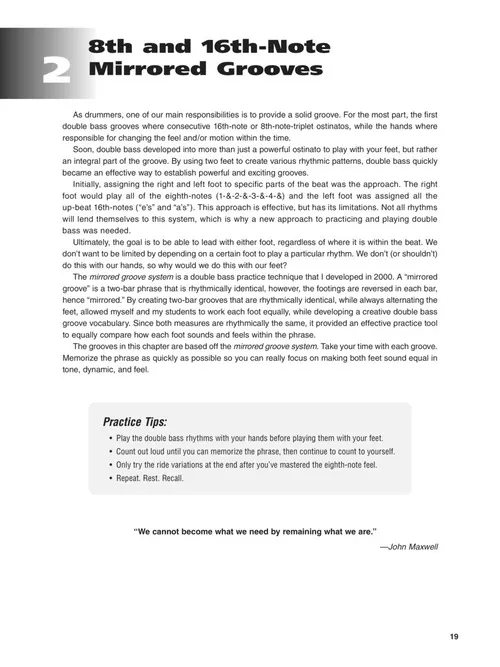 2

8th and 16th-Note Mirrored Grooves

As drummers, one of our main responsibilities is to provide a solid groove. For the most part, the first double bass grooves where consecutive 16th-note or 8th-note-triplet ostinatos, while the hands where responsible for changing the feel and/or motion within the time.

Soon, double bass developed into more than just a powerful ostinato to play with your feet, but rather an integral part of the groove. By using two feet to create various rhythmic patterns, double bass quickly became an effective way to establish powerful and exciting grooves.

Initially, assigning the right and left foot to specific parts of the beat was the approach. The right foot would play all of the eighth-notes (1-&-2-&-3-&-4-&) and the left foot was assigned all the up-beat 16th-notes ("e's" and "a's"). This approach is effective, but has its limitations. Not all rhythms will lend themselves to this system, which is why a new approach to practicing and playing double bass was needed.

Ultimately, the goal is to be able to lead with either foot, regardless of where it is within the beat. We don't want to be limited by depending on a certain foot to play a particular rhythm. We don't (or shouldn't) do this with our hands, so why would we do this with our feet?

The mirrored groove system is a double bass practice technique that I developed in 2000. A "mirrored groove" is a two-bar phrase that is rhythmically identical, however, the footings are reversed in each bar, hence "mirrored." By creating two-bar grooves that are rhythmically identical, while always alternating the feet, allowed myself and my students to work each foot equally, while developing a creative double bass groove vocabulary. Since both measures are rhythmically the same, it provided an effective practice tool to equally compare how each foot sounds and feels within the phrase.

The grooves in this chapter are based off the mirrored groove system. Take your time with each groove. Memorize the phrase as quickly as possible so you can really focus on making both feet sound equal in tone, dynamic, and feel.

Practice Tips:
• Play the double bass rhythms with your hands before playing them with your feet.
• Count out loud until you can memorize the phrase, then continue to count to yourself.
• Only try the ride variations at the end after you've mastered the eighth-note feel.
• Repeat. Rest. Recall.

"We cannot become what we need by remaining what we are."
—John Maxwell

19